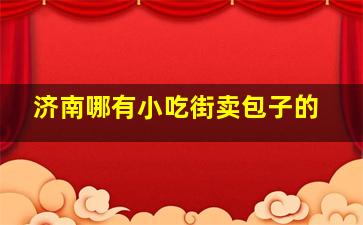 济南哪有小吃街卖包子的